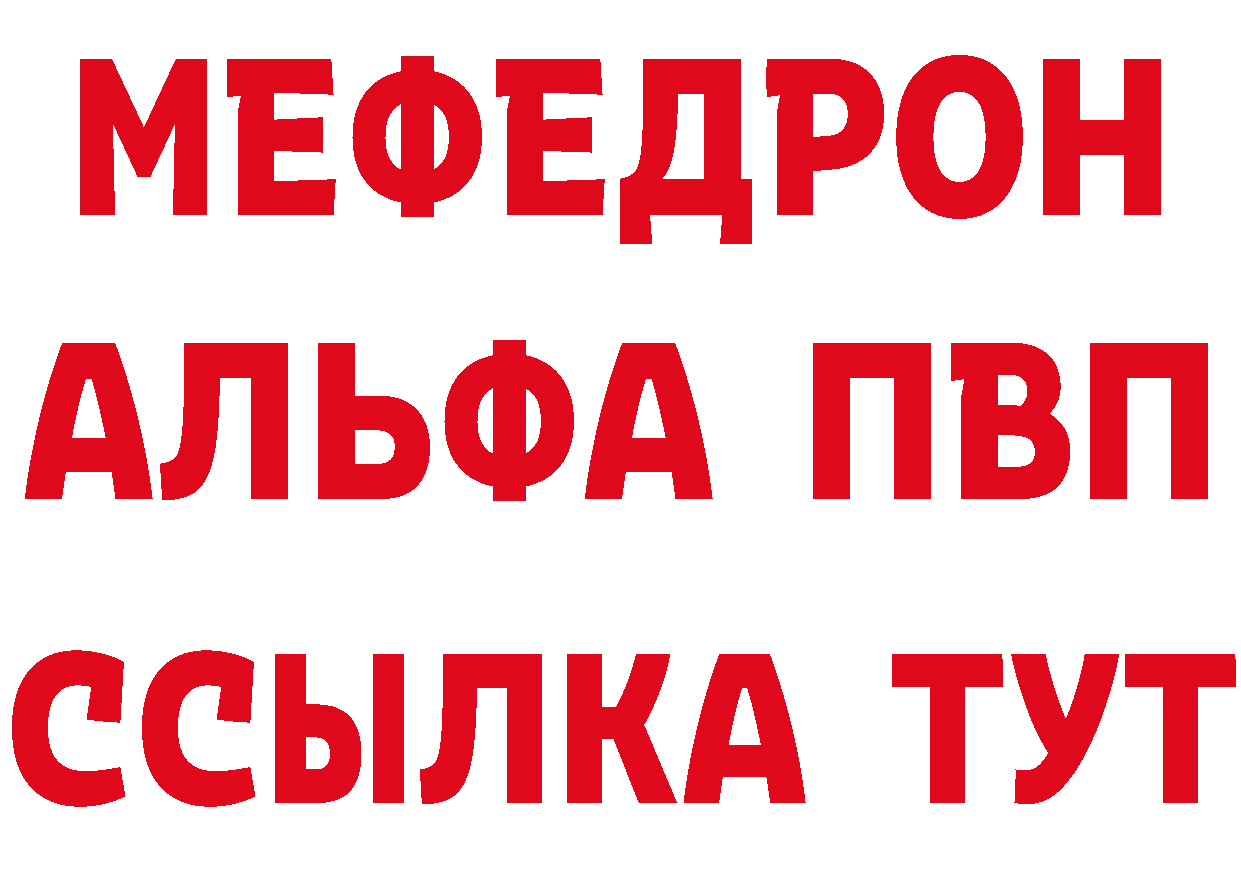 МЕФЕДРОН
АЛЬФА ПВП
ССЫЛКА ТУТ